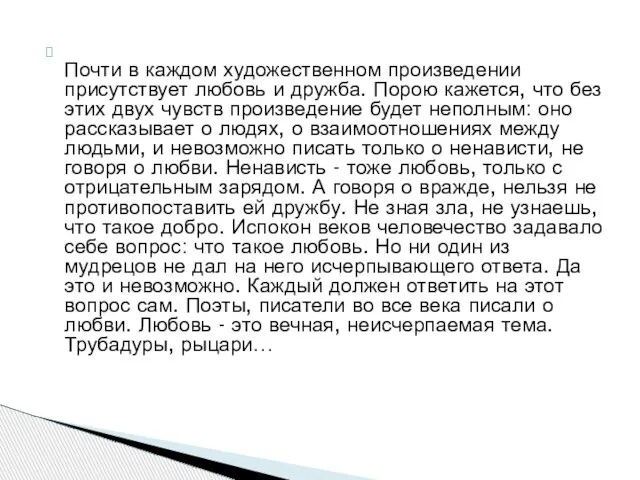 Почти в каждом художественном произведении присутствует любовь и дружба. Порою кажется, что без этих двух чувств произведение будет неполным: оно рассказывает о людях, о взаимоотношениях между людьми, и невозможно писать только о ненависти, не говоря о любви. Ненависть - тоже любовь, только с отрицательным зарядом. А говоря о вражде, нельзя не противопоставить ей дружбу. Не зная зла, не узнаешь, что такое добро. Испокон веков человечество задавало себе вопрос: что такое любовь. Но ни один из мудрецов не дал на него исчерпывающего ответа. Да это и невозможно. Каждый должен ответить на этот вопрос сам. Поэты, писатели во все века писали о любви. Любовь - это вечная, неисчерпаемая тема. Трубадуры, рыцари…